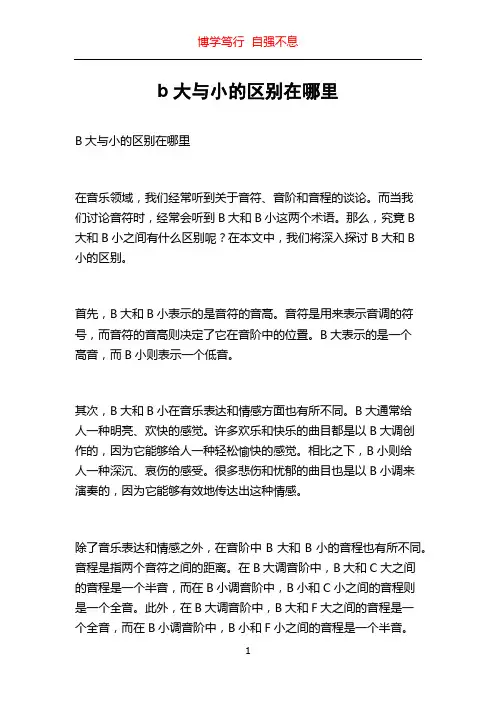 博学笃行 自强不息

b 大与小的区别在哪里

B 大与小的区别在哪里

在音乐领域，我们经常听到关于音符、音阶和音程的谈论。而当我们讨论音符时，经常会听到 B 大和 B 小这两个术语。那么，究竟 B 大和 B 小之间有什么区别呢？在本文中，我们将深入探讨 B 大和 B 小的区别。

首先，B 大和 B 小表示的是音符的音高。音符是用来表示音调的符号，而音符的音高则决定了它在音阶中的位置。B 大表示的是一个高音，而 B 小则表示一个低音。

其次，B 大和 B 小在音乐表达和情感方面也有所不同。B 大通常给人一种明亮、欢快的感觉。许多欢乐和快乐的曲目都是以 B 大调创作的，因为它能够给人一种轻松愉快的感觉。相比之下，B 小则给人一种深沉、哀伤的感受。很多悲伤和忧郁的曲目也是以 B 小调来演奏的，因为它能够有效地传达出这种情感。

除了音乐表达和情感之外，在音阶中 B 大和 B 小的音程也有所不同。音程是指两个音符之间的距离。在 B 大调音阶中，B 大和 C 大之间的音程是一个半音，而在 B 小调音阶中，B 小和 C 小之间的音程则是一个全音。此外，在 B 大调音阶中，B 大和 F 大之间的音程是一个全音，而在 B 小调音阶中，B 小和 F 小之间的音程是一个半音。

1